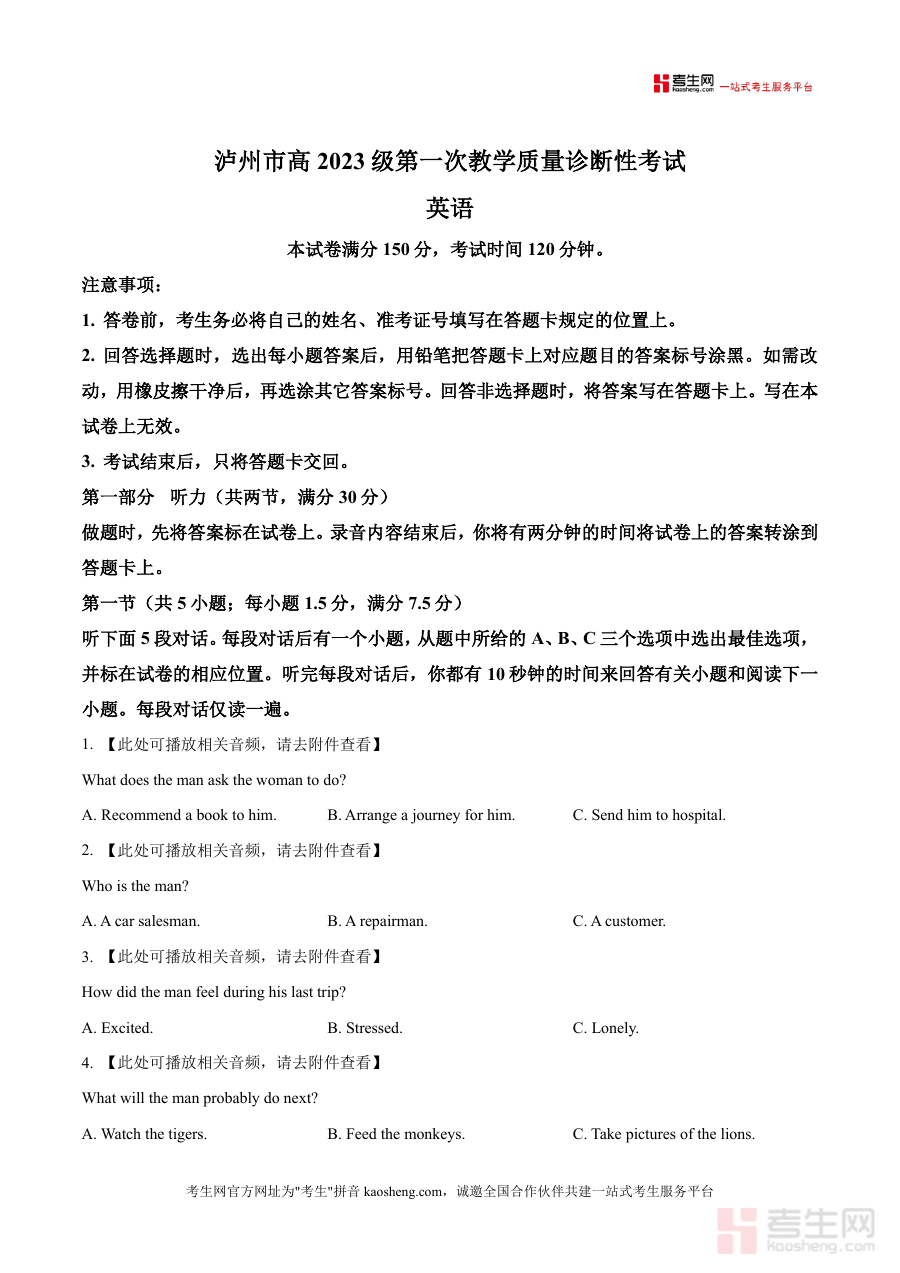 考生网 kaosheng.com 一站式考生服务平台

泸州市高 2023 级第一次教学质量诊断性考试

英语

本试卷满分 150 分，考试时间 120 分钟。

注意事项：

1. 答卷前，考生务必将自己的姓名、准考证号填写在答题卡规定的位置上。

2. 回答选择题时，选出每小题答案后，用铅笔把答题卡上对应题目的答案标号涂黑。如需改动，用橡皮擦干净后，再选涂其它答案标号。回答非选择题时，将答案写在答题卡上。写在本试卷上无效。

3. 考试结束后，只将答题卡交回。

第一部分 听力（共两节，满分 30 分）

做题时，先将答案标在试卷上。录音内容结束后，你将有两分钟的时间将试卷上的答案转涂到答题卡上。

第一节（共 5 小题；每小题 1.5 分，满分 7.5 分）

听下面 5 段对话。每段对话后有一个小题，从题中所给的 A、B、C 三个选项中选出最佳选项，并标在试卷的相应位置。听完每段对话后，你都有 10 秒钟的时间来回答有关小题和阅读下一小题。每段对话仅读一遍。

1. 【此处可播放相关音频，请去附件查看】

What does the man ask the woman to do?

A. Recommend a book to him. B. Arrange a journey for him. C. Send him to hospital.

2. 【此处可播放相关音频，请去附件查看】

Who is the man?

A. A car salesman. B. A repairman. C. A customer.

3. 【此处可播放相关音频，请去附件查看】

How did the man feel during his last trip?

A. Excited. B. Stressed. C. Lonely.

4. 【此处可播放相关音频，请去附件查看】

What will the man probably do next?

A. Watch the tigers. B. Feed the monkeys. C. Take pictures of the lions.

考生网官方网址为"考生"拼音 kaosheng.com，诚邀全国合作伙伴共建一站式考生服务平台

考生网 kaosheng.com